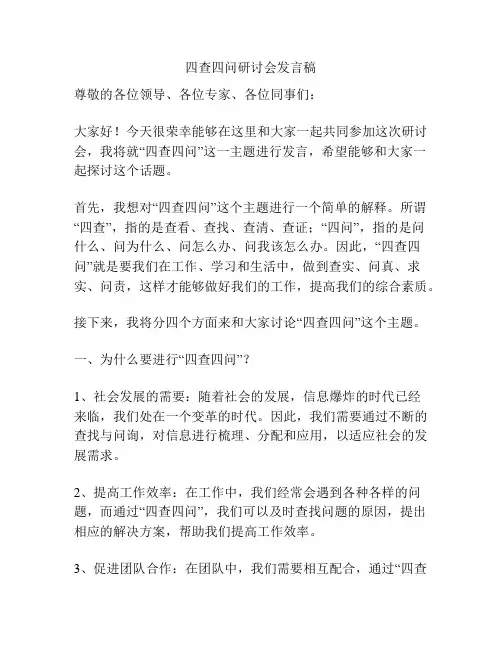 四查四问研讨会发言稿

尊敬的各位领导、各位专家、各位同事们：

大家好！今天很荣幸能够在这里和大家一起共同参加这次研讨会，我将就“四查四问”这一主题进行发言，希望能够和大家一起探讨这个话题。

首先，我想对“四查四问”这个主题进行一个简单的解释。所谓“四查”，指的是查看、查找、查清、查证；“四问”，指的是问什么、问为什么、问怎么办、问我该怎么办。因此，“四查四问”就是要我们在工作、学习和生活中，做到查实、问真、求实、问责，这样才能够做好我们的工作，提高我们的综合素质。

接下来，我将分四个方面来和大家讨论“四查四问”这个主题。

一、为什么要进行“四查四问”？

1、社会发展的需要：随着社会的发展，信息爆炸的时代已经来临，我们处在一个变革的时代。因此，我们需要通过不断的查找与问询，对信息进行梳理、分配和应用，以适应社会的发展需求。

2、提高工作效率：在工作中，我们经常会遇到各种各样的问题，而通过“四查四问”，我们可以及时查找问题的原因，提出相应的解决方案，帮助我们提高工作效率。

3、促进团队合作：在团队中，我们需要相互配合，通过“四查